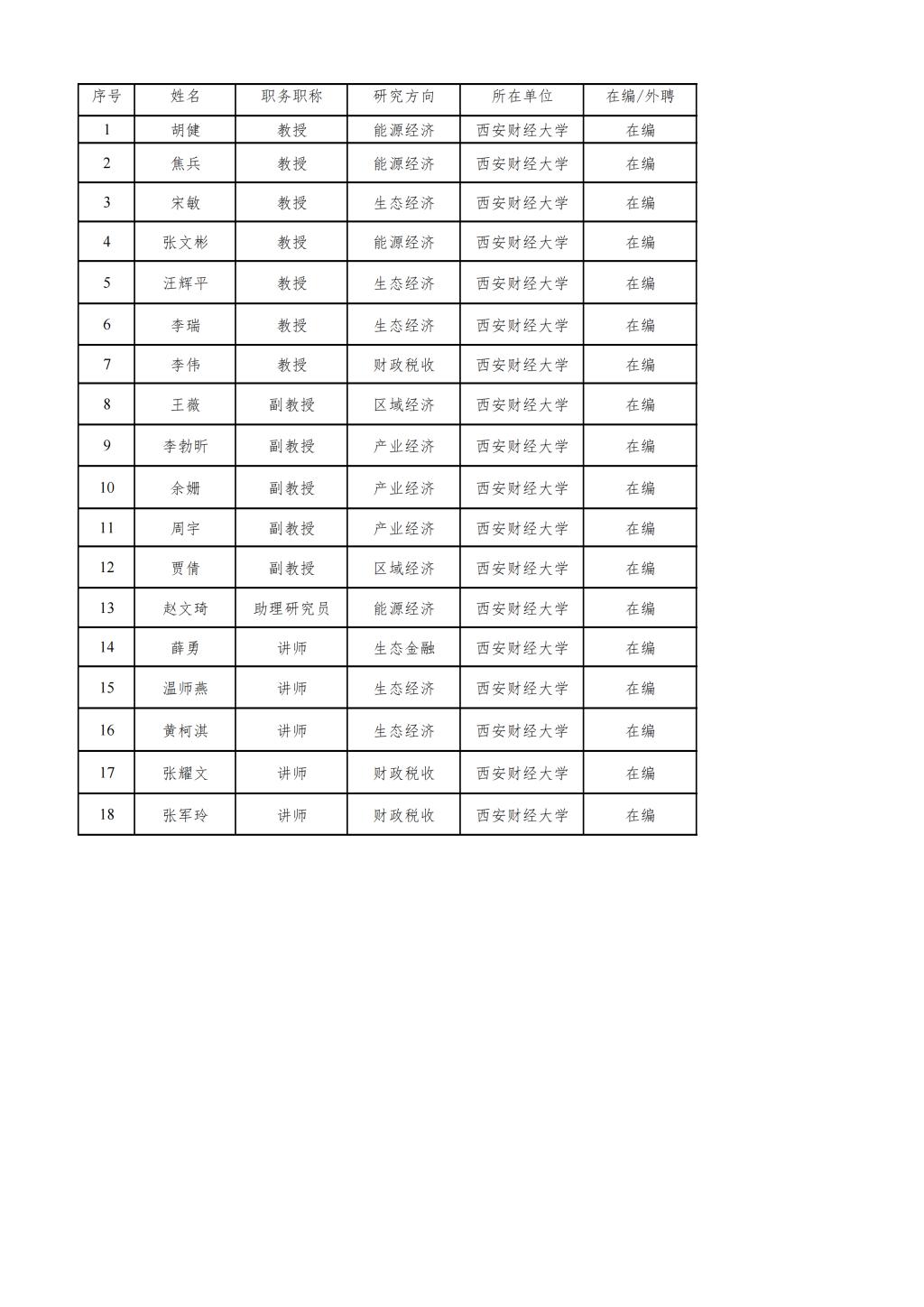 | 序号 | 姓名 | 职务职称 | 研究方向 | 所在单位 | 在编/外聘 |
|---|---|---|---|---|---|
| 1 | 胡健 | 教授 | 能源经济 | 西安财经大学 | 在编 |
| 2 | 焦兵 | 教授 | 能源经济 | 西安财经大学 | 在编 |
| 3 | 宋敏 | 教授 | 生态经济 | 西安财经大学 | 在编 |
| 4 | 张文彬 | 教授 | 能源经济 | 西安财经大学 | 在编 |
| 5 | 汪辉平 | 教授 | 生态经济 | 西安财经大学 | 在编 |
| 6 | 李瑞 | 教授 | 生态经济 | 西安财经大学 | 在编 |
| 7 | 李伟 | 教授 | 财政税收 | 西安财经大学 | 在编 |
| 8 | 王薇 | 副教授 | 区域经济 | 西安财经大学 | 在编 |
| 9 | 李勃昕 | 副教授 | 产业经济 | 西安财经大学 | 在编 |
| 10 | 余姗 | 副教授 | 产业经济 | 西安财经大学 | 在编 |
| 11 | 周宇 | 副教授 | 产业经济 | 西安财经大学 | 在编 |
| 12 | 贾倩 | 副教授 | 区域经济 | 西安财经大学 | 在编 |
| 13 | 赵文琦 | 助理研究员 | 能源经济 | 西安财经大学 | 在编 |
| 14 | 薛勇 | 讲师 | 生态金融 | 西安财经大学 | 在编 |
| 15 | 温师燕 | 讲师 | 生态经济 | 西安财经大学 | 在编 |
| 16 | 黄柯淇 | 讲师 | 生态经济 | 西安财经大学 | 在编 |
| 17 | 张耀文 | 讲师 | 财政税收 | 西安财经大学 | 在编 |
| 18 | 张军玲 | 讲师 | 财政税收 | 西安财经大学 | 在编 |